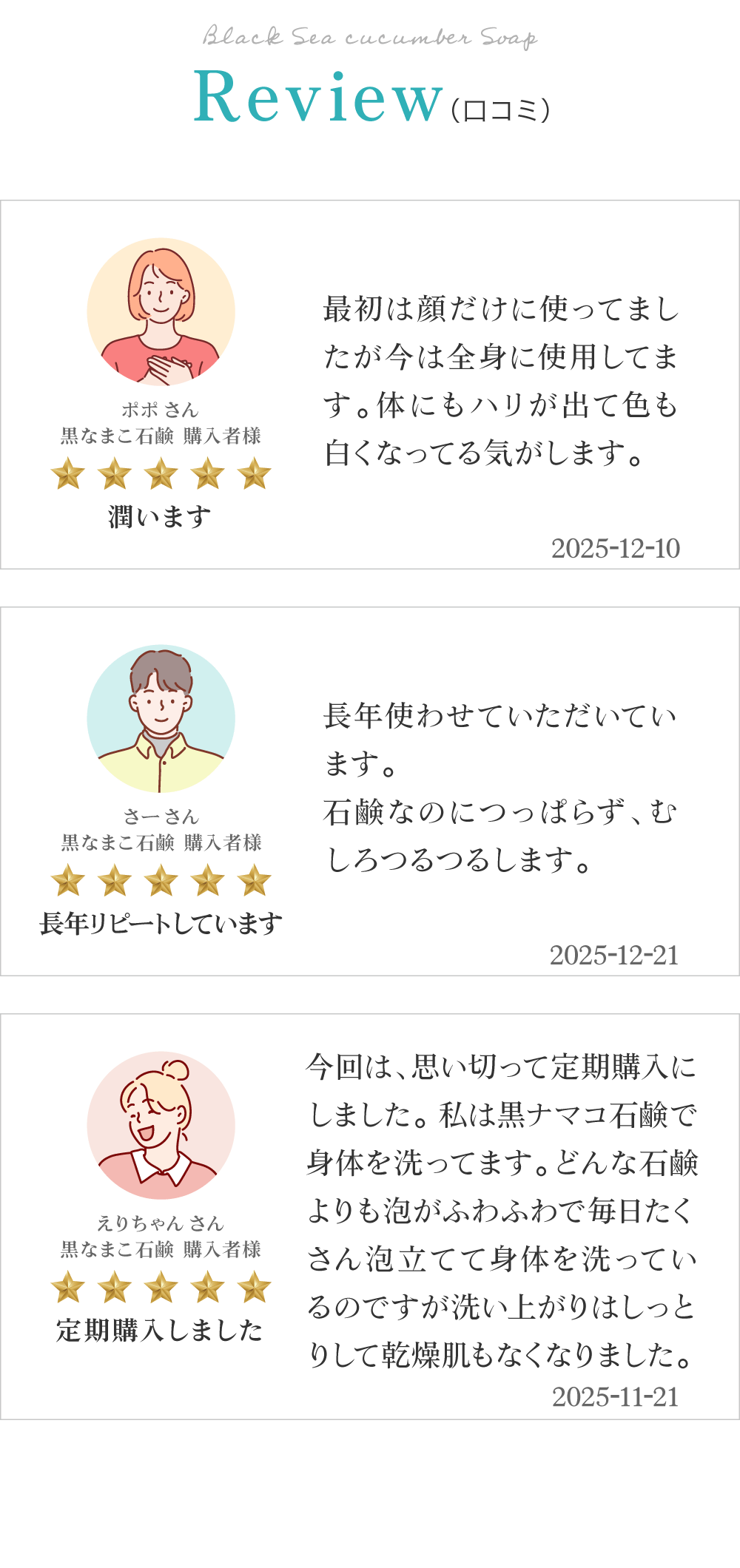 Black Sea cucumber Soap

Review（口コミ）

ポポ さん
黒なまこ石鹸 購入者様

潤います

最初は顔だけに使ってましたが今は全身に使用してます。体にもハリが出て色も白くなってる気がします。

2025-12-10

さー さん
黒なまこ石鹸 購入者様

長年リピートしています

長年使わせていただいています。
石鹸なのにつっぱらず、むしろつるつるします。

2025-12-21

えりちゃん さん
黒なまこ石鹸 購入者様

定期購入しました

今回は、思い切って定期購入にしました。私は黒ナマコ石鹸で身体を洗ってます。どんな石鹸よりも泡がふわふわで毎日たくさん泡立てて身体を洗っているのですが洗い上がりはしっとりして乾燥肌もなくなりました。

2025-11-21